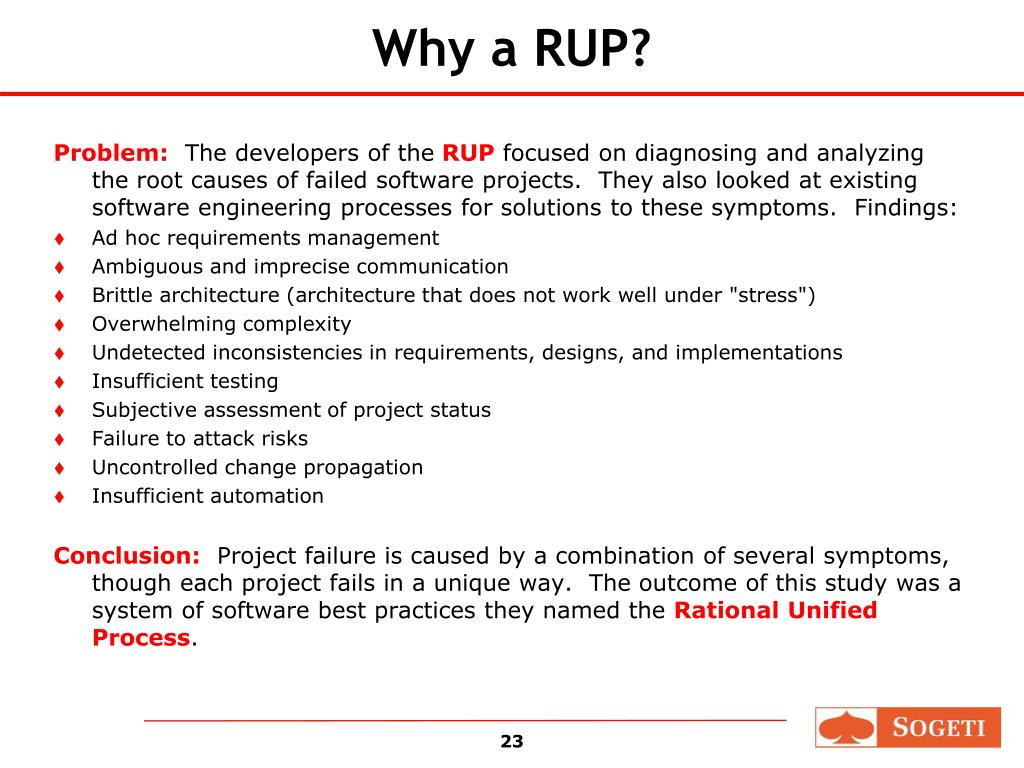 Why a RUP?

Problem: The developers of the RUP focused on diagnosing and analyzing the root causes of failed software projects. They also looked at existing software engineering processes for solutions to these symptoms. Findings:

♦ Ad hoc requirements management
♦ Ambiguous and imprecise communication
♦ Brittle architecture (architecture that does not work well under "stress")
♦ Overwhelming complexity
♦ Undetected inconsistencies in requirements, designs, and implementations
♦ Insufficient testing
♦ Subjective assessment of project status
♦ Failure to attack risks
♦ Uncontrolled change propagation
♦ Insufficient automation

Conclusion: Project failure is caused by a combination of several symptoms, though each project fails in a unique way. The outcome of this study was a system of software best practices they named the Rational Unified Process.

23

SOGETI